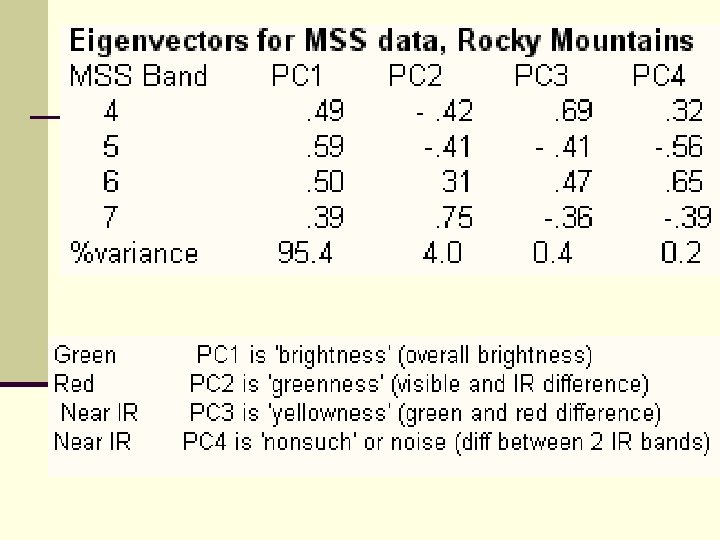 Eigenvectors for MSS data, Rocky Mountains

| MSS Band | PC1 | PC2 | PC3 | PC4 |
|---|---|---|---|---|
| 4 | .49 | - .42 | .69 | .32 |
| 5 | .59 | -.41 | - .41 | -.56 |
| 6 | .50 | 31 | .47 | .65 |
| 7 | .39 | .75 | -.36 | -.39 |
| %variance | 95.4 | 4.0 | 0.4 | 0.2 |

Green PC1 is 'brightness' (overall brightness)
Red PC2 is 'greenness' (visible and IR difference)
Near IR PC3 is 'yellowness' (green and red difference)
Near IR PC4 is 'nonsuch' or noise (diff between 2 IR bands)